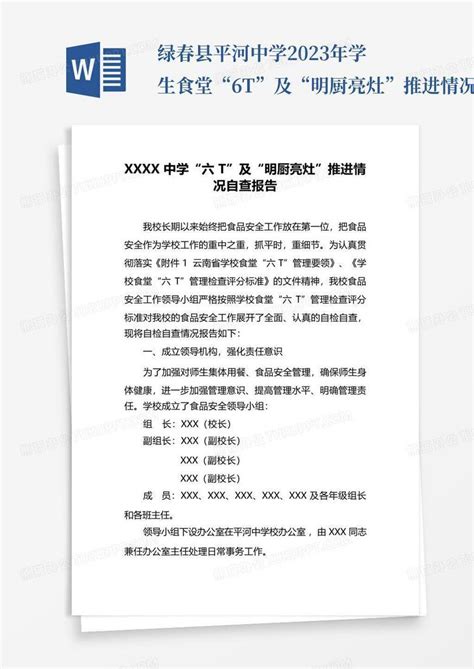 绿春县平河中学2023年学生食堂“6T”及“明厨亮灶”推进情况

XXXX中学“六T”及“明厨亮灶”推进情况自查报告

我校长期以来始终把食品安全工作放在第一位，把食品安全作为学校工作的重中之重，抓平时，重细节。为认真贯彻落实《附件1 云南省学校食堂“六T”管理要领》、《学校食堂“六T”管理检查评分标准》的文件精神，我校食品安全工作领导小组严格按照学校食堂“六T”管理检查评分标准对我校的食品安全工作展开了全面、认真的自检自查，现将自检自查情况报告如下：

一、成立领导机构，强化责任意识

为了加强对师生集体用餐、食品安全管理，确保师生身体健康，进一步加强管理意识、提高管理水平、明确管理责任。学校成立了食品安全领导小组：

组 长：XXX（校长）

副组长：XXX（副校长）

XXX（副校长）

XXX（副校长）

成 员：XXX、XXX、XXX、XXX、XXX及各年级组长和各班主任。

领导小组下设办公室在平河中学校办公室，由XXX同志兼任办公室主任处理日常事务工作。